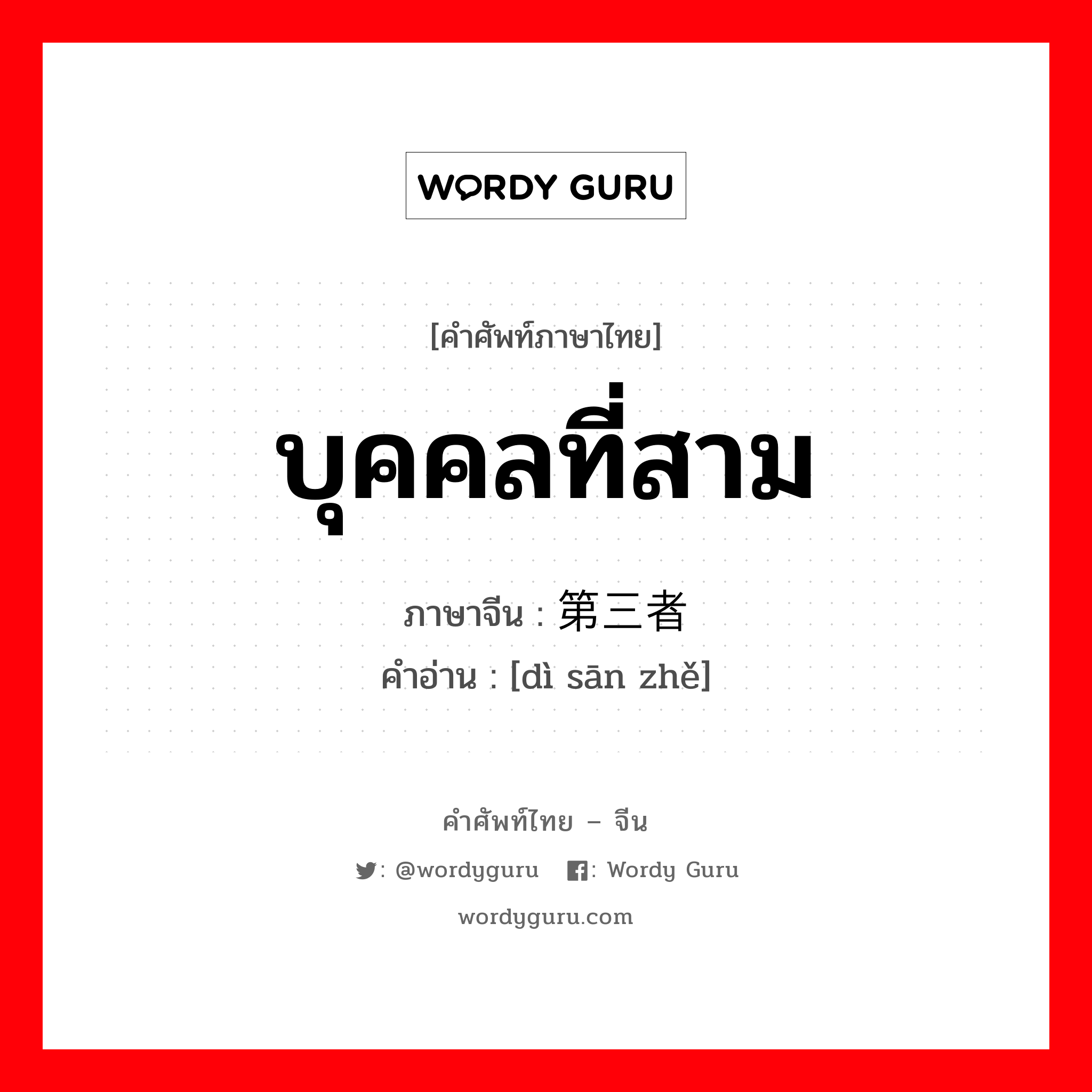 WORDY GURU

[คำศัพท์ภาษาไทย]

บุคคลที่สาม

ภาษาจีน : 第三者

คำอ่าน : [dì sān zhě]

คำศัพท์ไทย – จีน

: @wordyguru : Wordy Guru

wordyguru.com